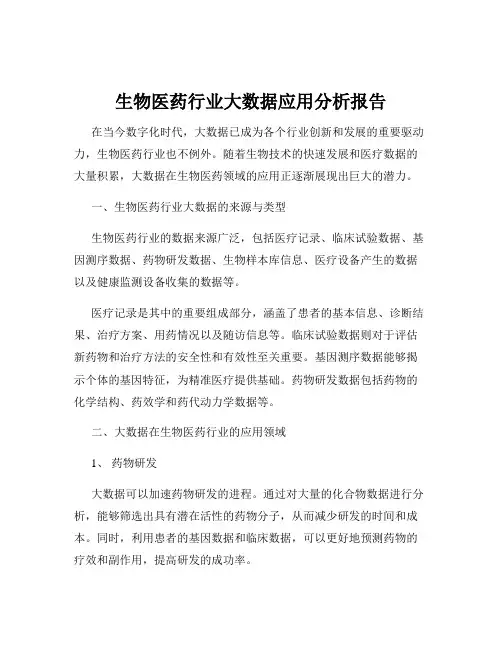 生物医药行业大数据应用分析报告

在当今数字化时代，大数据已成为各个行业创新和发展的重要驱动力，生物医药行业也不例外。随着生物技术的快速发展和医疗数据的大量积累，大数据在生物医药领域的应用正逐渐展现出巨大的潜力。

一、生物医药行业大数据的来源与类型

生物医药行业的数据来源广泛，包括医疗记录、临床试验数据、基因测序数据、药物研发数据、生物样本库信息、医疗设备产生的数据以及健康监测设备收集的数据等。

医疗记录是其中的重要组成部分，涵盖了患者的基本信息、诊断结果、治疗方案、用药情况以及随访信息等。临床试验数据则对于评估新药物和治疗方法的安全性和有效性至关重要。基因测序数据能够揭示个体的基因特征，为精准医疗提供基础。药物研发数据包括药物的化学结构、药效学和药代动力学数据等。

二、大数据在生物医药行业的应用领域

1、 药物研发

大数据可以加速药物研发的进程。通过对大量的化合物数据进行分析，能够筛选出具有潜在活性的药物分子，从而减少研发的时间和成本。同时，利用患者的基因数据和临床数据，可以更好地预测药物的疗效和副作用，提高研发的成功率。